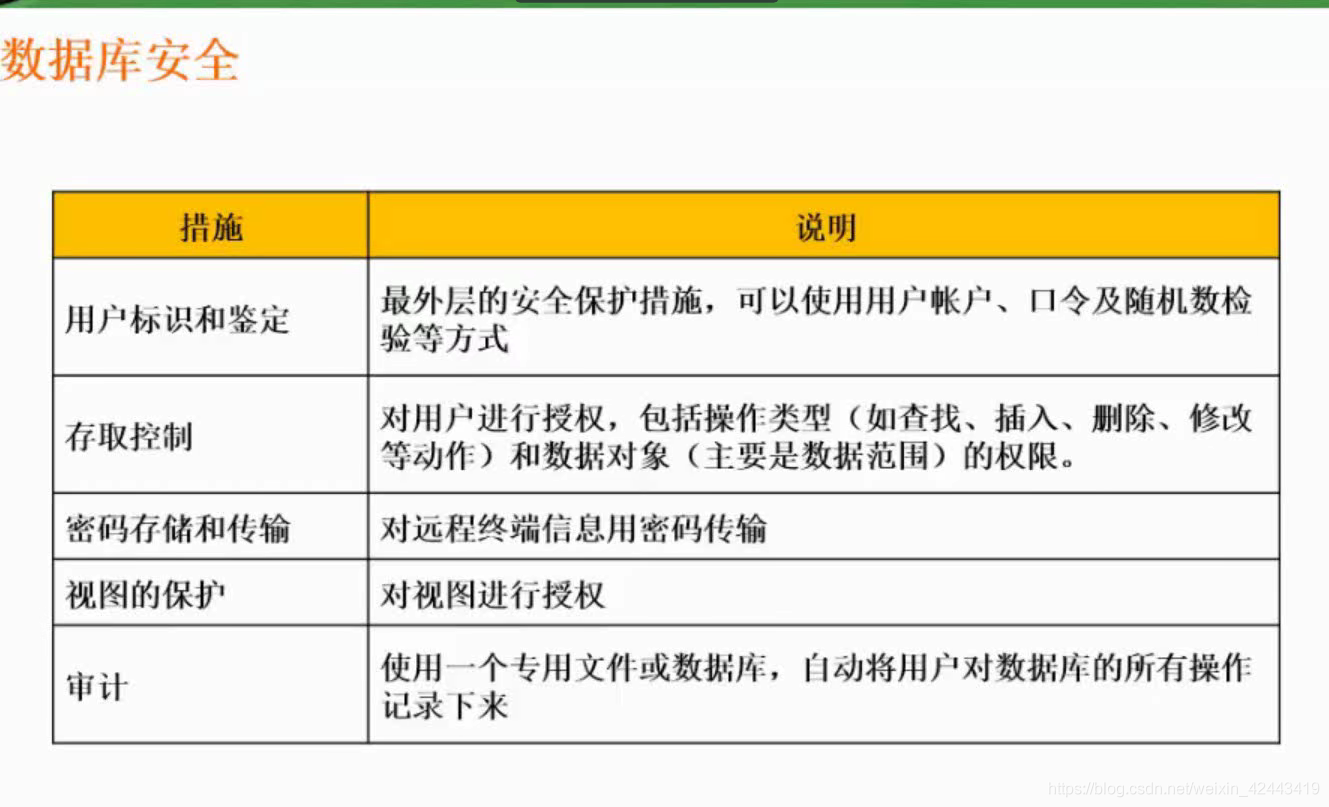 数据库安全

| 措施 | 说明 |
|---|---|
| 用户标识和鉴定 | 最外层的安全保护措施，可以使用用户帐户、口令及随机数检验等方式 |
| 存取控制 | 对用户进行授权，包括操作类型（如查找、插入、删除、修改等动作）和数据对象（主要是数据范围）的权限。 |
| 密码存储和传输 | 对远程终端信息用密码传输 |
| 视图的保护 | 对视图进行授权 |
| 审计 | 使用一个专用文件或数据库，自动将用户对数据库的所有操作记录下来 |

https://blog.csdn.net/weixin_42443419